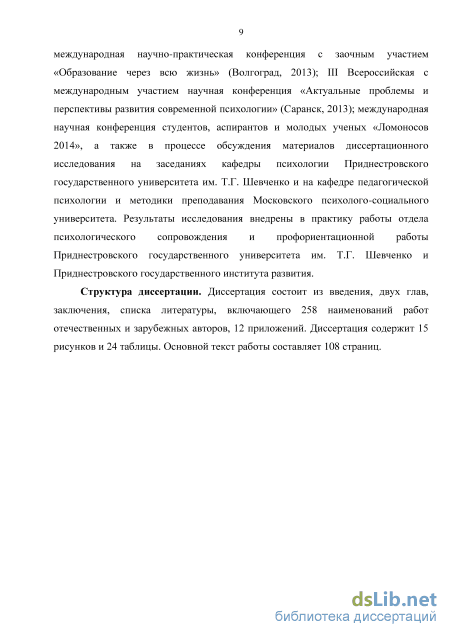 9

международная научно-практическая конференция с заочным участием «Образование через всю жизнь» (Волгоград, 2013); III Всероссийская с международным участием научная конференция «Актуальные проблемы и перспективы развития современной психологии» (Саранск, 2013); международная научная конференция студентов, аспирантов и молодых ученых «Ломоносов 2014», а также в процессе обсуждения материалов диссертационного исследования на заседаниях кафедры психологии Приднестровского государственного университета им. Т.Г. Шевченко и на кафедре педагогической психологии и методики преподавания Московского психолого-социального университета. Результаты исследования внедрены в практику работы отдела психологического сопровождения и профориентационной работы Приднестровского государственного университета им. Т.Г. Шевченко и Приднестровского государственного института развития.

Структура диссертации. Диссертация состоит из введения, двух глав, заключения, списка литературы, включающего 258 наименований работ отечественных и зарубежных авторов, 12 приложений. Диссертация содержит 15 рисунков и 24 таблицы. Основной текст работы составляет 108 страниц.

dsLib.net
библиотека диссертаций